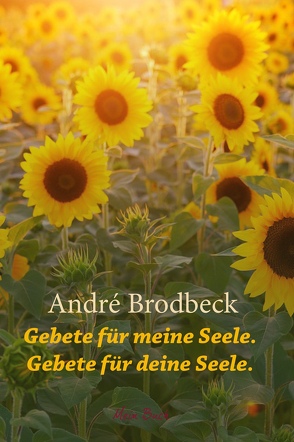 André Brodbeck

Gebete für meine Seele.
Gebete für deine Seele.

Mein Buch